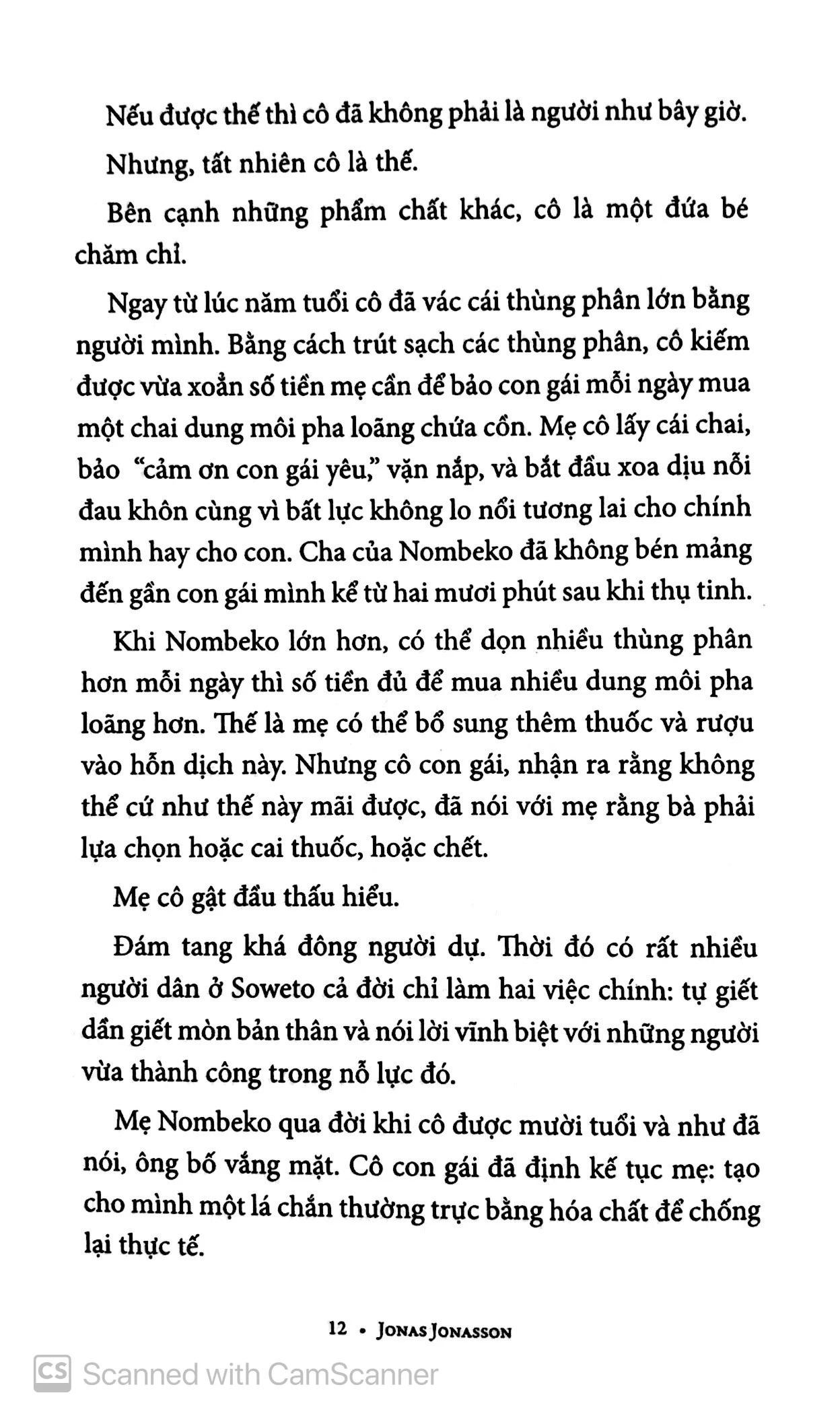 Nếu được thế thì cô đã không phải là người như bây giờ.

Nhưng, tất nhiên cô là thế.

Bên cạnh những phẩm chất khác, cô là một đứa bé chăm chỉ.

Ngay từ lúc năm tuổi cô đã vác cái thùng phân lớn bằng người mình. Bằng cách trút sạch các thùng phân, cô kiếm được vừa xoẳn số tiền mẹ cần để bảo con gái mỗi ngày mua một chai dung môi pha loãng chứa cồn. Mẹ cô lấy cái chai, bảo "cảm ơn con gái yêu," vặn nắp, và bắt đầu xoa dịu nỗi đau khôn cùng vì bất lực không lo nổi tương lai cho chính mình hay cho con. Cha của Nombeko đã không bén mảng đến gần con gái mình kể từ hai mươi phút sau khi thụ tinh.

Khi Nombeko lớn hơn, có thể dọn nhiều thùng phân hơn mỗi ngày thì số tiền đủ để mua nhiều dung môi pha loãng hơn. Thế là mẹ có thể bổ sung thêm thuốc và rượu vào hỗn dịch này. Nhưng cô con gái, nhận ra rằng không thể cứ như thế này mãi được, đã nói với mẹ rằng bà phải lựa chọn hoặc cai thuốc, hoặc chết.

Mẹ cô gật đầu thấu hiểu.

Đám tang khá đông người dự. Thời đó có rất nhiều người dân ở Soweto cả đời chỉ làm hai việc chính: tự giết dần giết mòn bản thân và nói lời vĩnh biệt với những người vừa thành công trong nỗ lực đó.

Mẹ Nombeko qua đời khi cô được mười tuổi và như đã nói, ông bố vắng mặt. Cô con gái đã định kế tục mẹ: tạo cho mình một lá chắn thường trực bằng hóa chất để chống lại thực tế.

12 • JONAS JONASSON

CS Scanned with CamScanner